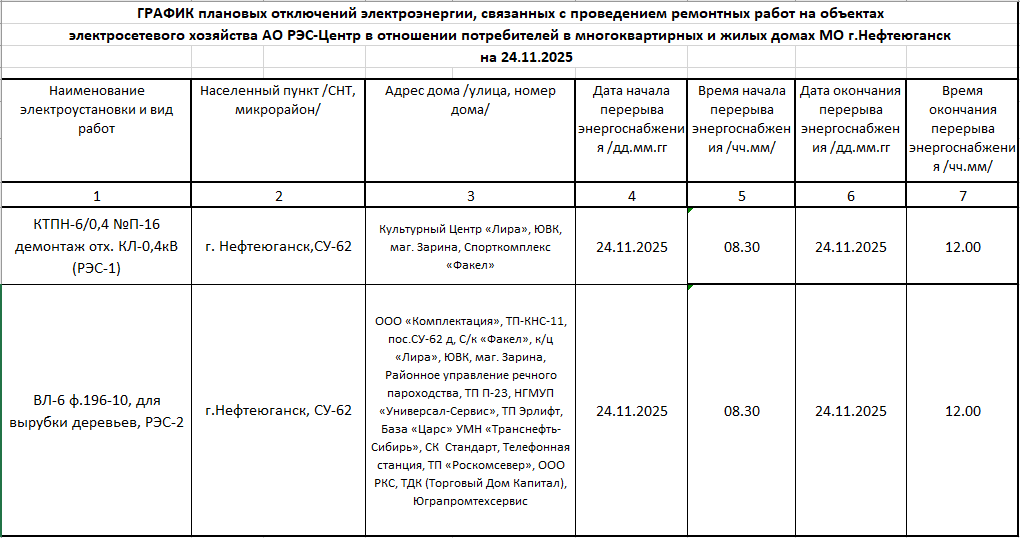 ГРАФИК плановых отключений электроэнергии, связанных с проведением ремонтных работ на объектах электросетевого хозяйства АО РЭС-Центр в отношении потребителей в многоквартирных и жилых домах МО г.Нефтеюганск на 24.11.2025

| Наименование электроустановки и вид работ | Населенный пункт /СНТ, микрорайон/ | Адрес дома /улица, номер дома/ | Дата начала перерыва энергоснабжения /дд.мм.гг | Время начала перерыва энергоснабжения /чч.мм/ | Дата окончания перерыва энергоснабжения /дд.мм.гг | Время окончания перерыва энергоснабжения /чч.мм/ |
|---|---|---|---|---|---|---|
| 1 | 2 | 3 | 4 | 5 | 6 | 7 |
| КТПН-6/0,4 №П-16 демонтаж отх. КЛ-0,4кВ (РЭС-1) | г. Нефтеюганск,СУ-62 | Культурный Центр «Лира», ЮВК, маг. Зарина, Спорткомплекс «Факел» | 24.11.2025 | 08.30 | 24.11.2025 | 12.00 |
| ВЛ-6 ф.196-10, для вырубки деревьев, РЭС-2 | г.Нефтеюганск, СУ-62 | ООО «Комплектация», ТП-КНС-11, пос.СУ-62 д, С/к «Факел», к/ц «Лира», ЮВК, маг. Зарина, Районное управление речного пароходства, ТП П-23, НГМУП «Универсал-Сервис», ТП Эрлифт, База «Царс» УМН «Транснефть-Сибирь», СК Стандарт, Телефонная станция, ТП «Роскомсевер», ООО РКС, ТДК (Торговый Дом Капитал), Юграпромтехсервис | 24.11.2025 | 08.30 | 24.11.2025 | 12.00 |